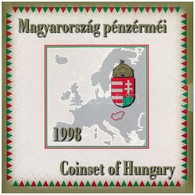 Magyarország pénzérméi

1998

Coinset of Hungary